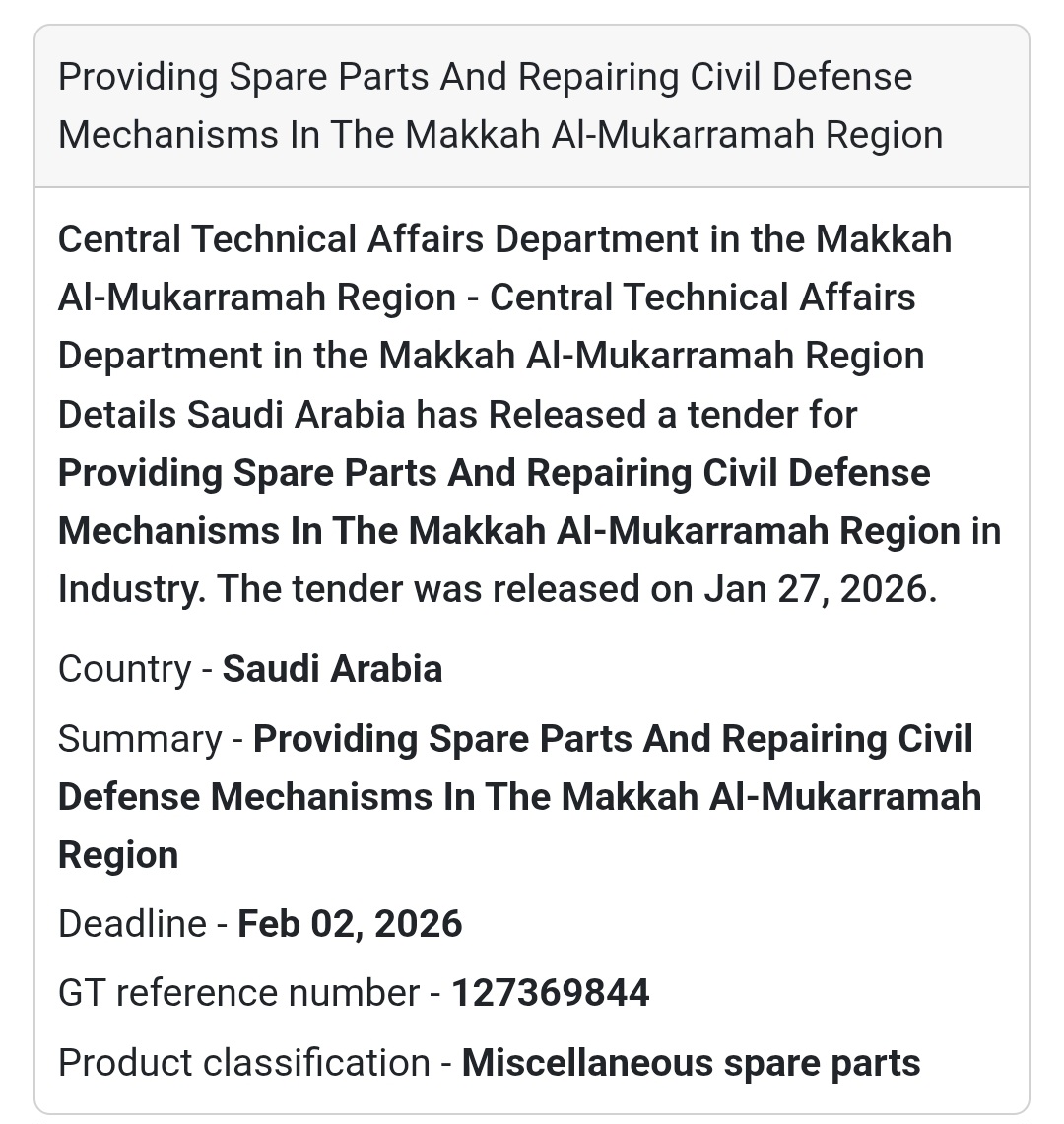 Providing Spare Parts And Repairing Civil Defense Mechanisms In The Makkah Al-Mukarramah Region

Central Technical Affairs Department in the Makkah Al-Mukarramah Region - Central Technical Affairs Department in the Makkah Al-Mukarramah Region Details Saudi Arabia has Released a tender for Providing Spare Parts And Repairing Civil Defense Mechanisms In The Makkah Al-Mukarramah Region in Industry. The tender was released on Jan 27, 2026.

Country - Saudi Arabia

Summary - Providing Spare Parts And Repairing Civil Defense Mechanisms In The Makkah Al-Mukarramah Region

Deadline - Feb 02, 2026

GT reference number - 127369844

Product classification - Miscellaneous spare parts